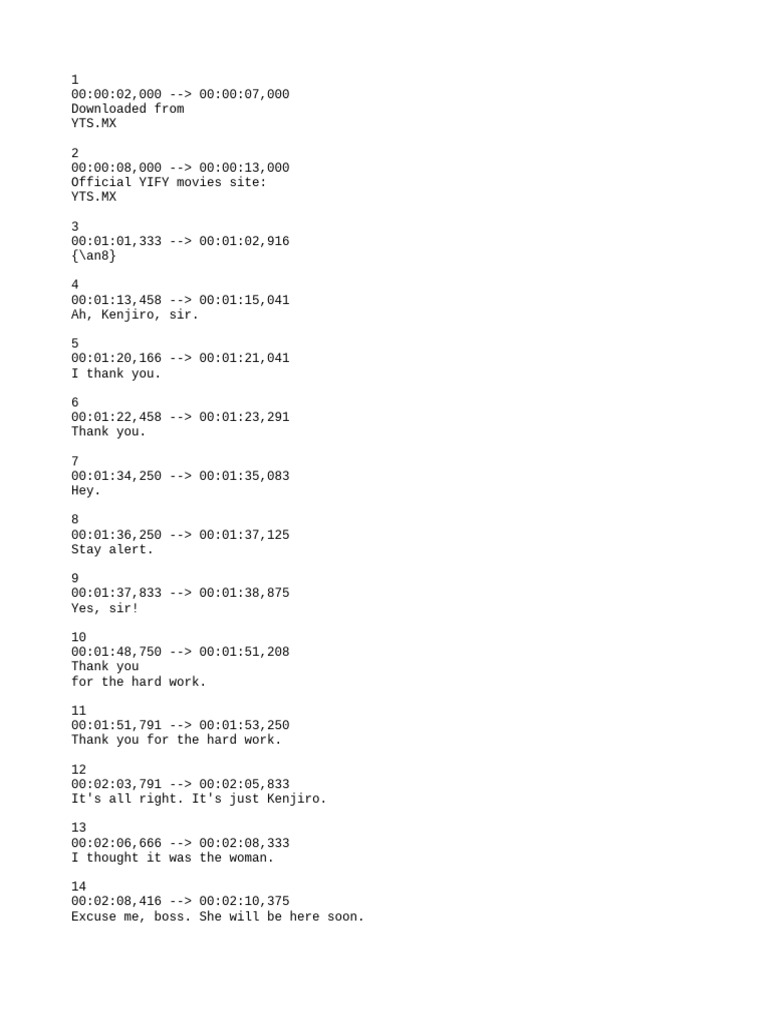 1
00:00:02,000 --> 00:00:07,000
Downloaded from
YTS.MX

2
00:00:08,000 --> 00:00:13,000
Official YIFY movies site:
YTS.MX

3
00:01:01,333 --> 00:01:02,916
{\an8}

4
00:01:13,458 --> 00:01:15,041
Ah, Kenjiro, sir.

5
00:01:20,166 --> 00:01:21,041
I thank you.

6
00:01:22,458 --> 00:01:23,291
Thank you.

7
00:01:34,250 --> 00:01:35,083
Hey.

8
00:01:36,250 --> 00:01:37,125
Stay alert.

9
00:01:37,833 --> 00:01:38,875
Yes, sir!

10
00:01:48,750 --> 00:01:51,208
Thank you
for the hard work.

11
00:01:51,791 --> 00:01:53,250
Thank you for the hard work.

12
00:02:03,791 --> 00:02:05,833
It's all right. It's just Kenjiro.

13
00:02:06,666 --> 00:02:08,333
I thought it was the woman.

14
00:02:08,416 --> 00:02:10,375
Excuse me, boss. She will be here soon.